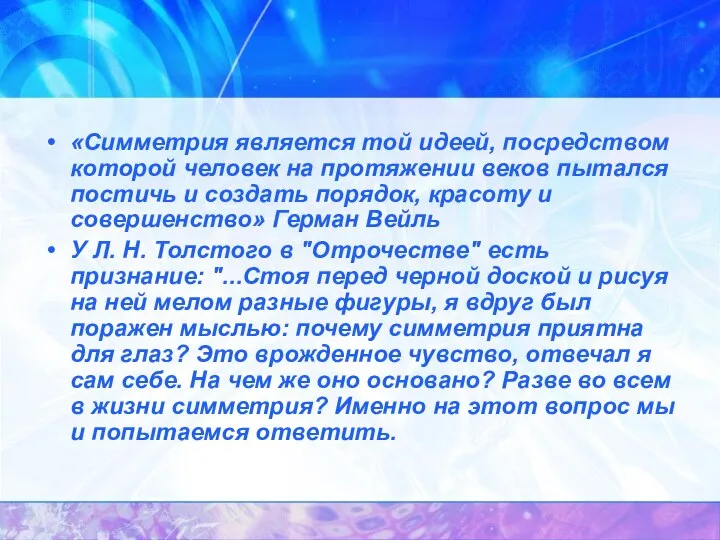 • «Симметрия является той идеей, посредством которой человек на протяжении веков пытался постичь и создать порядок, красоту и совершенство» Герман Вейль

• У Л. Н. Толстого в "Отрочестве" есть признание: "...Стоя перед черной доской и рисуя на ней мелом разные фигуры, я вдруг был поражен мыслью: почему симметрия приятна для глаз? Это врожденное чувство, отвечал я сам себе. На чем же оно основано? Разве во всем в жизни симметрия? Именно на этот вопрос мы и попытаемся ответить.